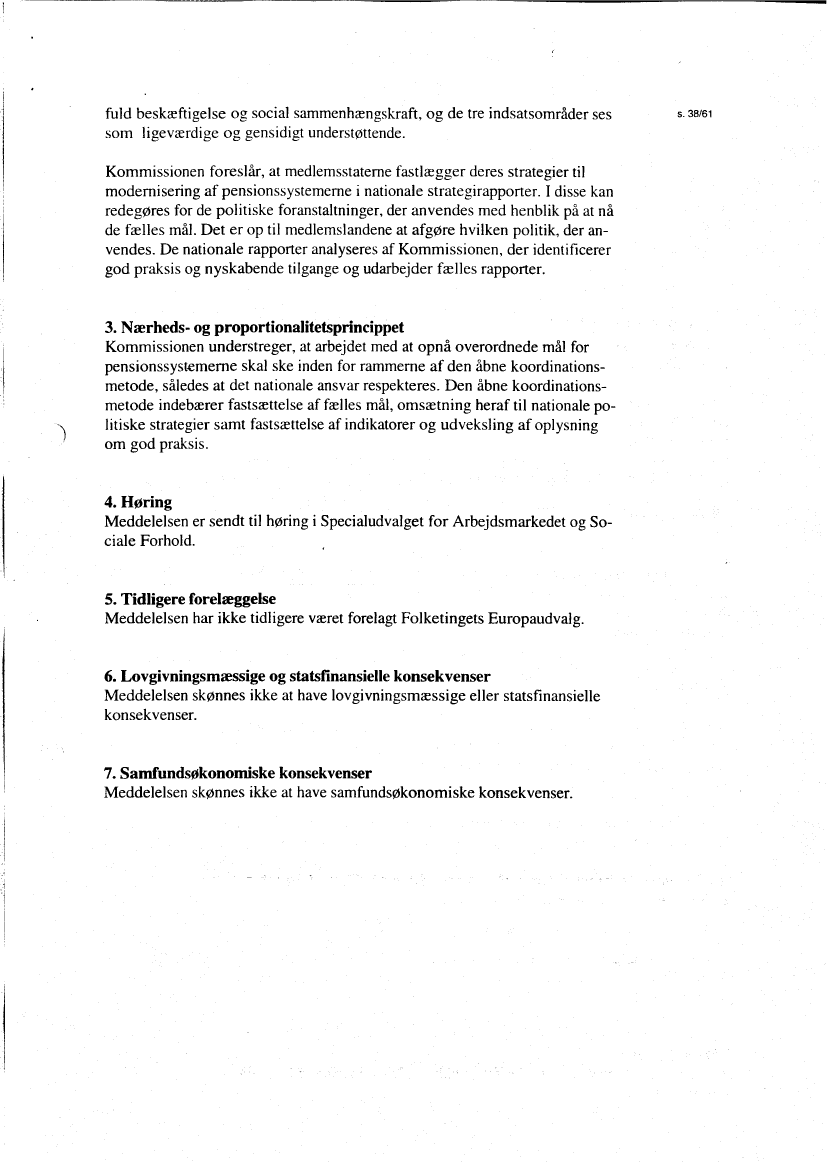 fuld beskæftigelse og social sammenhængskraft, og de tre indsatsområder ses som ligeværdige og gensidigt understøttende.

s. 38/61

Kommissionen foreslår, at medlemsstaterne fastlægger deres strategier til modernisering af pensionssystemerne i nationale strategirapporter. I disse kan redegøres for de politiske foranstaltninger, der anvendes med henblik på at nå de fælles mål. Det er op til medlemslandene at afgøre hvilken politik, der anvendes. De nationale rapporter analyseres af Kommissionen, der identificerer god praksis og nyskabende tilgange og udarbejder fælles rapporter.

3. Nærheds- og proportionalitetsprincippet
Kommissionen understreger, at arbejdet med at opnå overordnede mål for pensionssystemerne skal ske inden for rammerne af den åbne koordinationsmetode, således at det nationale ansvar respekteres. Den åbne koordinationsmetode indebærer fastsættelse af fælles mål, omsætning heraf til nationale politiske strategier samt fastsættelse af indikatorer og udveksling af oplysning om god praksis.

4. Høring
Meddelelsen er sendt til høring i Specialudvalget for Arbejdsmarkedet og Sociale Forhold.

5. Tidligere forelæggelse
Meddelelsen har ikke tidligere været forelagt Folketingets Europaudvalg.

6. Lovgivningsmæssige og statsfinansielle konsekvenser
Meddelelsen skønnes ikke at have lovgivningsmæssige eller statsfinansielle konsekvenser.

7. Samfundsøkonomiske konsekvenser
Meddelelsen skønnes ikke at have samfundsøkonomiske konsekvenser.